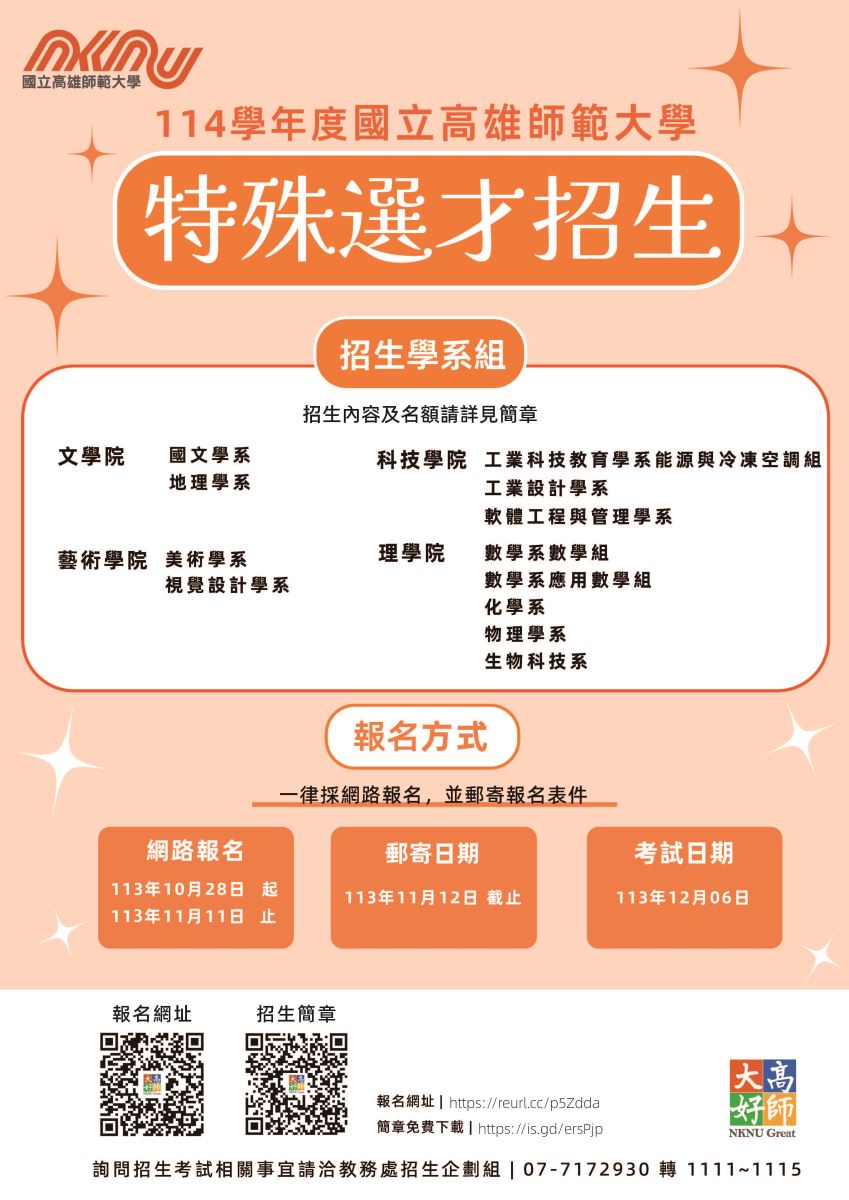 NKNU
國立高雄師範大學

114學年度國立高雄師範大學

特殊選才招生

招生學系組

招生內容及名額請詳見簡章

文學院 國文學系
地理學系

藝術學院 美術學系
視覺設計學系

科技學院 工業科技教育學系能源與冷凍空調組
工業設計學系
軟體工程與管理學系

理學院 數學系數學組
數學系應用數學組
化學系
物理學系
生物科技系

報名方式

一律採網路報名，並郵寄報名表件

網路報名
113年10月28日 起
113年11月11日 止

郵寄日期
113年11月12日 截止

考試日期
113年12月06日

報名網址

招生簡章

報名網址 | https://reurl.cc/p5Zdda
簡章免費下載 | https://is.gd/ersPjp

大高好師
NKNU Great

詢問招生考試相關事宜請洽教務處招生企劃組 | 07-7172930 轉 1111~1115